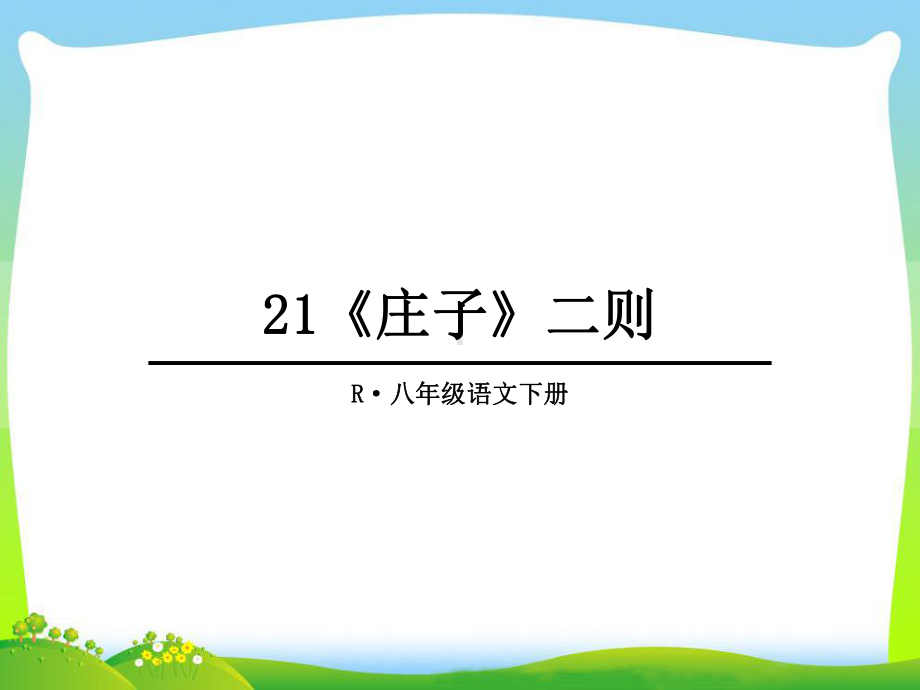 21《庄子》二则

R·八年级语文下册